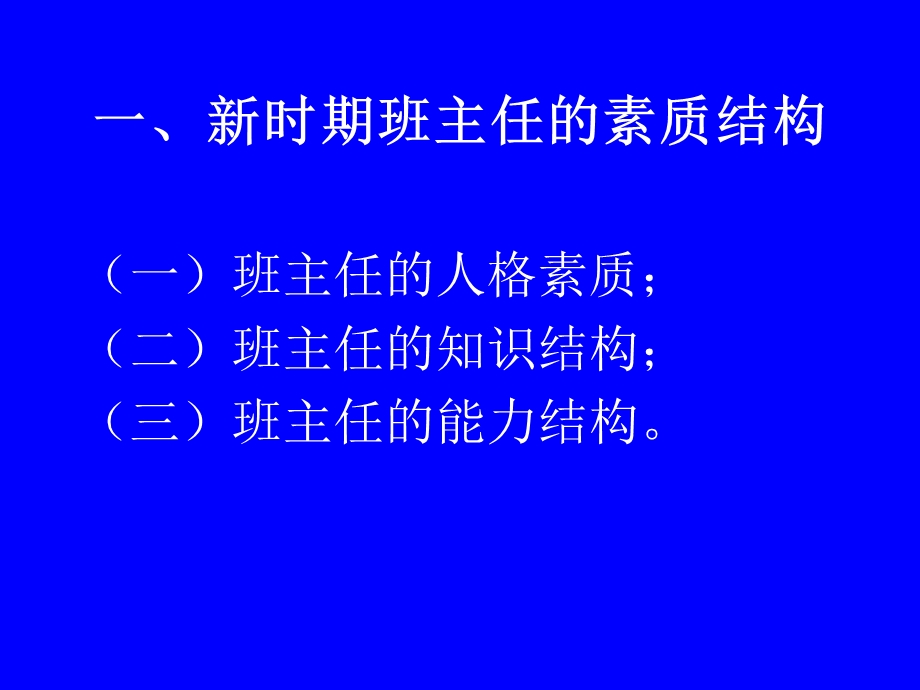 一、新时期班主任的素质结构

（一）班主任的人格素质；
（二）班主任的知识结构；
（三）班主任的能力结构。